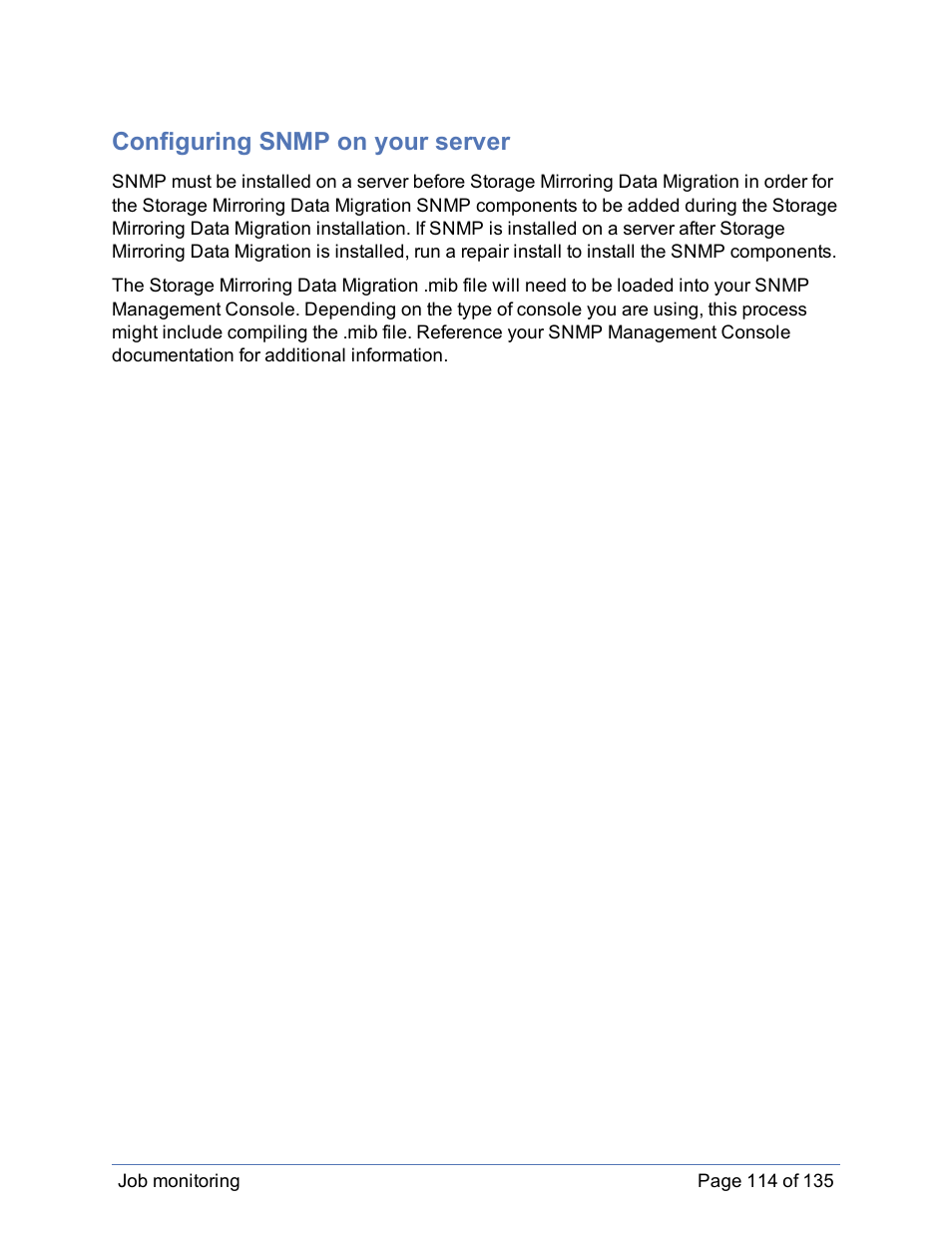 Configuring SNMP on your server

SNMP must be installed on a server before Storage Mirroring Data Migration in order for the Storage Mirroring Data Migration SNMP components to be added during the Storage Mirroring Data Migration installation. If SNMP is installed on a server after Storage Mirroring Data Migration is installed, run a repair install to install the SNMP components.

The Storage Mirroring Data Migration .mib file will need to be loaded into your SNMP Management Console. Depending on the type of console you are using, this process might include compiling the .mib file. Reference your SNMP Management Console documentation for additional information.

Job monitoring

Page 114 of 135